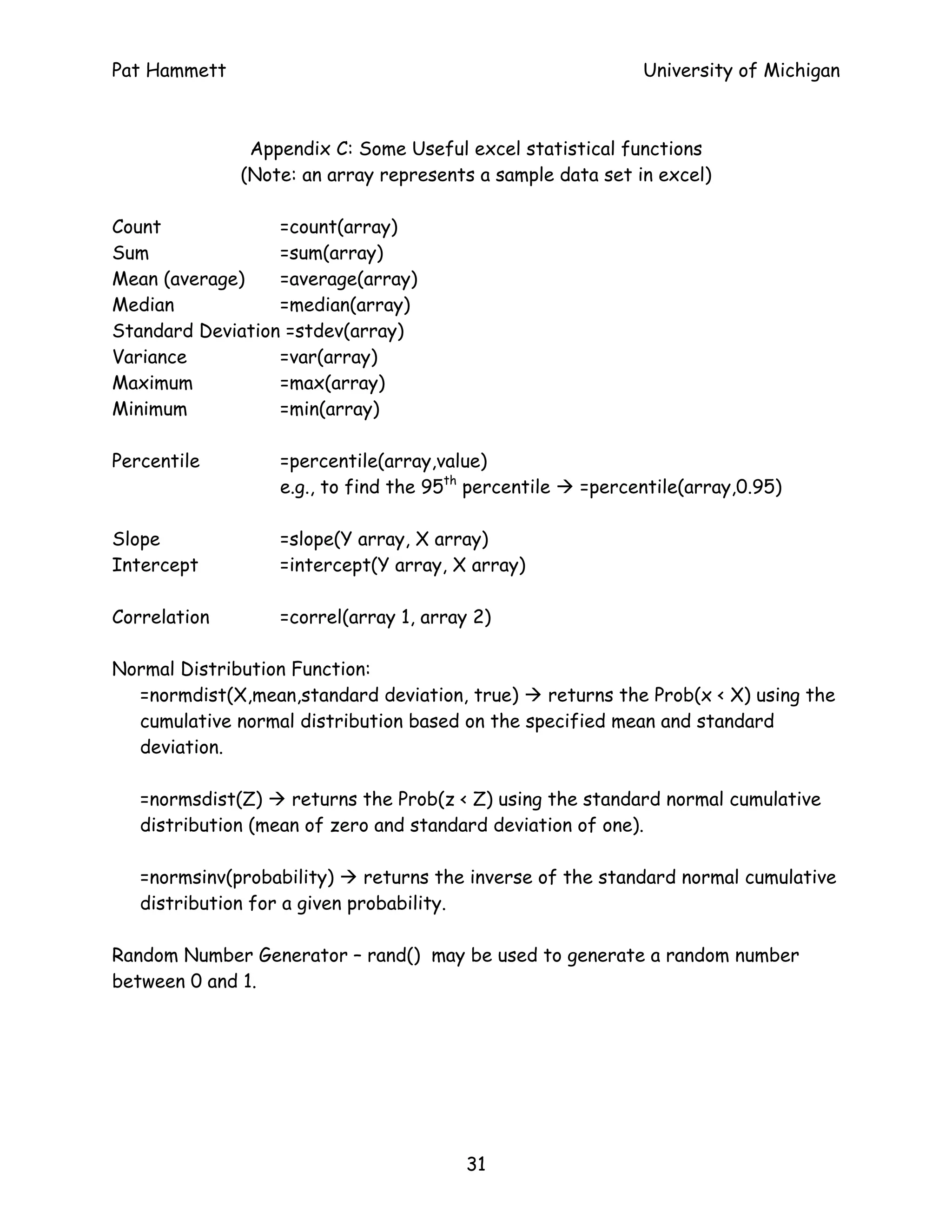 Pat Hammett University of Michigan

Appendix C: Some Useful excel statistical functions
(Note: an array represents a sample data set in excel)

Count =count(array)
Sum =sum(array)
Mean (average) =average(array)
Median =median(array)
Standard Deviation =stdev(array)
Variance =var(array)
Maximum =max(array)
Minimum =min(array)

Percentile =percentile(array,value)
e.g., to find the 95$^{th}$ percentile → =percentile(array,0.95)

Slope =slope(Y array, X array)
Intercept =intercept(Y array, X array)

Correlation =correl(array 1, array 2)

Normal Distribution Function:
=normdist(X,mean,standard deviation, true) → returns the Prob(x < X) using the cumulative normal distribution based on the specified mean and standard deviation.

=normsdist(Z) → returns the Prob(z < Z) using the standard normal cumulative distribution (mean of zero and standard deviation of one).

=normsinv(probability) → returns the inverse of the standard normal cumulative distribution for a given probability.

Random Number Generator – rand() may be used to generate a random number between 0 and 1.

31